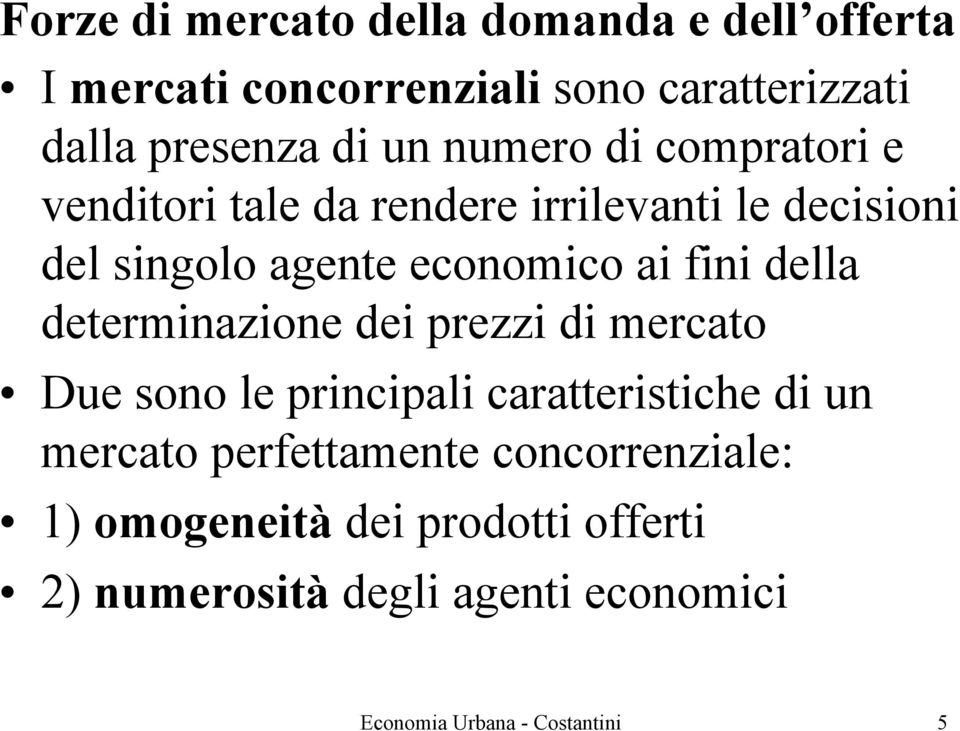 Forze di mercato della domanda e dell’offerta

• I mercati concorrenziali sono caratterizzati dalla presenza di un numero di compratori e venditori tale da rendere irrilevanti le decisioni del singolo agente economico ai fini della determinazione dei prezzi di mercato

• Due sono le principali caratteristiche di un mercato perfettamente concorrenziale:

• 1) omogeneità dei prodotti offerti

• 2) numerosità degli agenti economici

Economia Urbana - Costantini 5